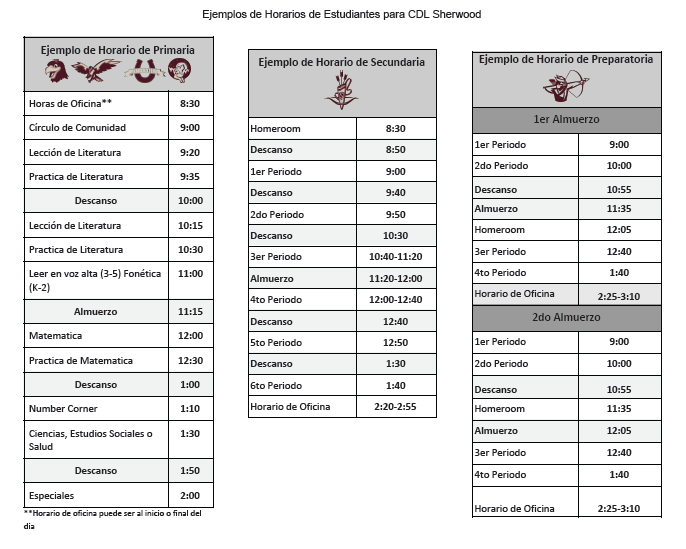 Ejemplos de Horarios de Estudiantes para CDL Sherwood

| Ejemplo de Horario de Primaria | |
|---|---|
| Horas de Oficina** | 8:30 |
| Círculo de Comunidad | 9:00 |
| Lección de Literatura | 9:20 |
| Practica de Literatura | 9:35 |
| Descanso | 10:00 |
| Lección de Literatura | 10:15 |
| Practica de Literatura | 10:30 |
| Leer en voz alta (3-5) Fonética (K-2) | 11:00 |
| Almuerzo | 11:15 |
| Matematica | 12:00 |
| Practica de Matematica | 12:30 |
| Descanso | 1:00 |
| Number Corner | 1:10 |
| Ciencias, Estudios Sociales o Salud | 1:30 |
| Descanso | 1:50 |
| Especiales | 2:00 |

**Horario de oficina puede ser al inicio o final del dia

| Ejemplo de Horario de Secundaria | |
|---|---|
| Homeroom | 8:30 |
| Descanso | 8:50 |
| 1er Periodo | 9:00 |
| Descanso | 9:40 |
| 2do Periodo | 9:50 |
| Descanso | 10:30 |
| 3er Periodo | 10:40-11:20 |
| Almuerzo | 11:20-12:00 |
| 4to Periodo | 12:00-12:40 |
| Descanso | 12:40 |
| 5to Periodo | 12:50 |
| Descanso | 1:30 |
| 6to Periodo | 1:40 |
| Horario de Oficina | 2:20-2:55 |

| Ejemplo de Horario de Preparatoria | |
|---|---|
| 1er Almuerzo | |
| 1er Periodo | 9:00 |
| 2do Periodo | 10:00 |
| Descanso | 10:55 |
| Almuerzo | 11:35 |
| Homeroom | 12:05 |
| 3er Periodo | 12:40 |
| 4to Periodo | 1:40 |
| Horario de Oficina | 2:25-3:10 |
| 2do Almuerzo | |
| 1er Periodo | 9:00 |
| 2do Periodo | 10:00 |
| Descanso | 10:55 |
| Homeroom | 11:35 |
| Almuerzo | 12:05 |
| 3er Periodo | 12:40 |
| 4to Periodo | 1:40 |
| Horario de Oficina | 2:25-3:10 |